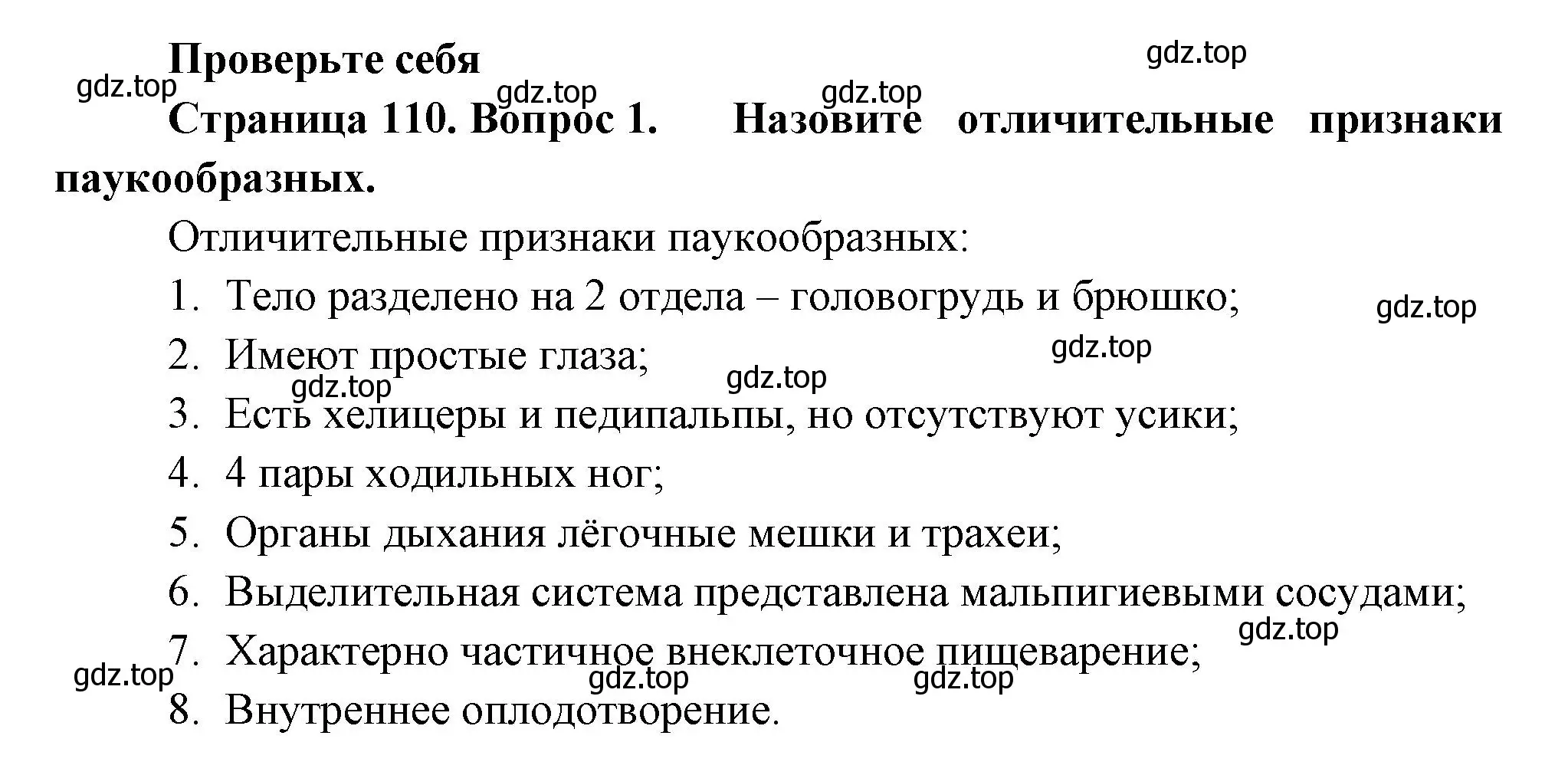 Проверьте себя

gdz.top

gdz.top gdz.top gdz.top

Страница 110. Вопрос 1. Назовите отличительные признаки паукообразных.

Отличительные признаки паукообразных:

1. Тело разделено на 2 отдела – головогрудь и брюшко;

gdz.top

2. Имеют простые глаза;

gdz.top gdz.top gdz.top

3. Есть хелицеры и педипальпы, но отсутствуют усики;

4. 4 пары ходильных ног;

5. Органы дыхания лёгочные мешки и трахеи;

6. Выделительная система представлена мальпигиевыми сосудами;

gdz.top

7. Характерно частичное внеклеточное пищеварение;

gdz.top gdz.top gdz.top

8. Внутреннее оплодотворение.